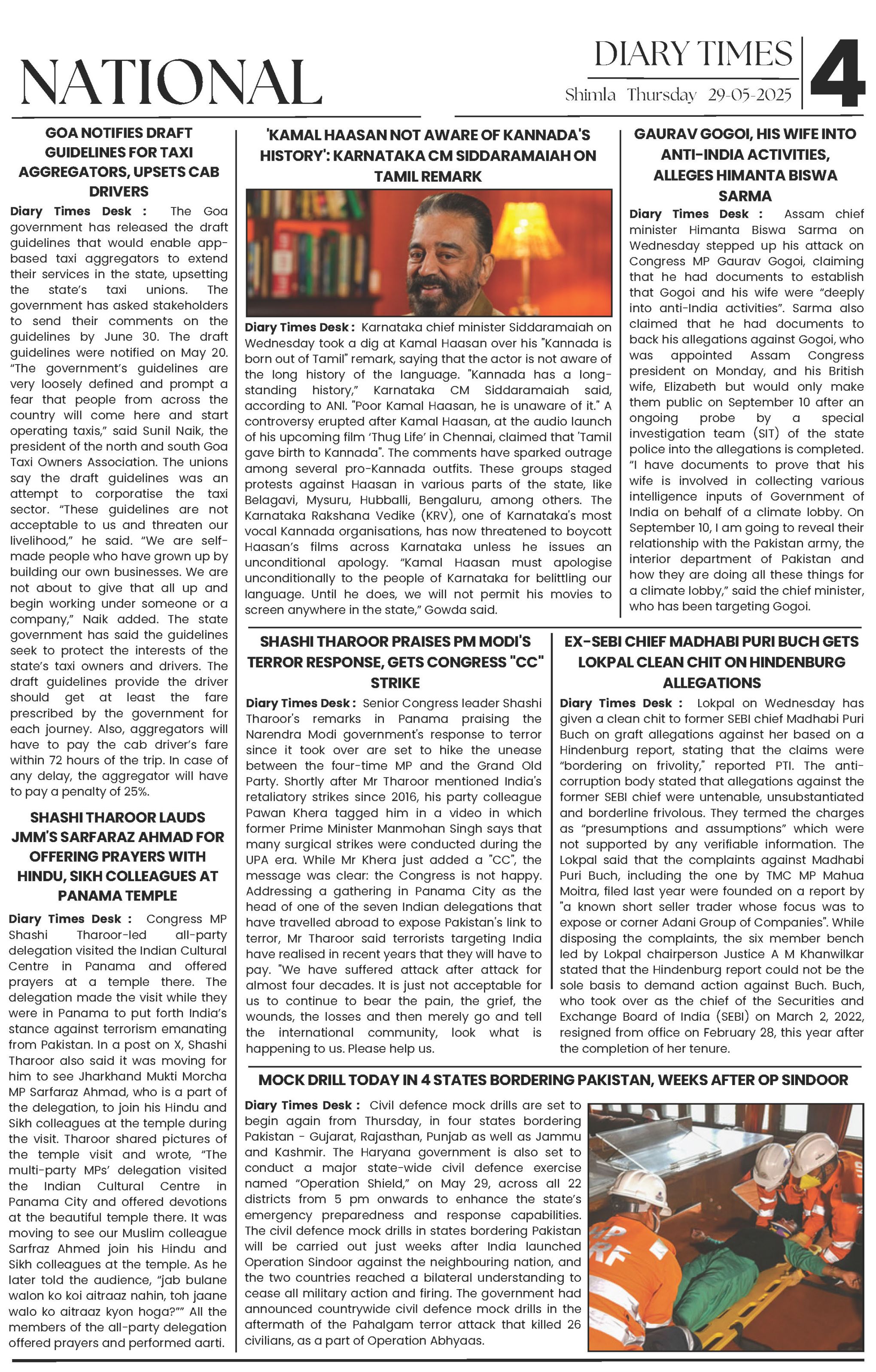 NATIONAL

DIARY TIMES
Shimla Thursday 29-05-2025

4

GOA NOTIFIES DRAFT GUIDELINES FOR TAXI AGGREGATORS, UPSETS CAB DRIVERS

Diary Times Desk : The Goa government has released the draft guidelines that would enable app-based taxi aggregators to extend their services in the state, upsetting the state's taxi unions. The government has asked stakeholders to send their comments on the guidelines by June 30. The draft guidelines were notified on May 20. "The government's guidelines are very loosely defined and prompt a fear that people from across the country will come here and start operating taxis," said Sunil Naik, the president of the north and south Goa Taxi Owners Association. The unions say the draft guidelines was an attempt to corporatise the taxi sector. "These guidelines are not acceptable to us and threaten our livelihood," he said. "We are self-made people who have grown up by building our own businesses. We are not about to give that all up and begin working under someone or a company," Naik added. The state government has said the guidelines seek to protect the interests of the state's taxi owners and drivers. The draft guidelines provide the driver should get at least the fare prescribed by the government for each journey. Also, aggregators will have to pay the cab driver's fare within 72 hours of the trip. In case of any delay, the aggregator will have to pay a penalty of 25%.

SHASHI THAROOR LAUDS JMM'S SARFARAZ AHMAD FOR OFFERING PRAYERS WITH HINDU, SIKH COLLEAGUES AT PANAMA TEMPLE

Diary Times Desk : Congress MP Shashi Tharoor-led all-party delegation visited the Indian Cultural Centre in Panama and offered prayers at a temple there. The delegation made the visit while they were in Panama to put forth India's stance against terrorism emanating from Pakistan. In a post on X, Shashi Tharoor also said it was moving for him to see Jharkhand Mukti Morcha MP Sarfaraz Ahmad, who is a part of the delegation, to join his Hindu and Sikh colleagues at the temple during the visit. Tharoor shared pictures of the temple visit and wrote, "The multi-party MPs' delegation visited the Indian Cultural Centre in Panama City and offered devotions at the beautiful temple there. It was moving to see our Muslim colleague Sarfraz Ahmed join his Hindu and Sikh colleagues at the temple. As he later told the audience, "jab bulane walon ko koi aitraaz nahin, toh jaane walo ko aitraaz kyon hoga?"" All the members of the all-party delegation offered prayers and performed aarti.

'KAMAL HAASAN NOT AWARE OF KANNADA'S HISTORY': KARNATAKA CM SIDDARAMAIAH ON TAMIL REMARK

Diary Times Desk : Karnataka chief minister Siddaramaiah on Wednesday took a dig at Kamal Haasan over his "Kannada is born out of Tamil" remark, saying that the actor is not aware of the long history of the language. "Kannada has a long-standing history," Karnataka CM Siddaramaiah said, according to ANI. "Poor Kamal Haasan, he is unaware of it." A controversy erupted after Kamal Haasan, at the audio launch of his upcoming film 'Thug Life' in Chennai, claimed that 'Tamil gave birth to Kannada". The comments have sparked outrage among several pro-Kannada outfits. These groups staged protests against Haasan in various parts of the state, like Belagavi, Mysuru, Hubballi, Bengaluru, among others. The Karnataka Rakshana Vedike (KRV), one of Karnataka's most vocal Kannada organisations, has now threatened to boycott Haasan's films across Karnataka unless he issues an unconditional apology. "Kamal Haasan must apologise unconditionally to the people of Karnataka for belittling our language. Until he does, we will not permit his movies to screen anywhere in the state," Gowda said.

GAURAV GOGOI, HIS WIFE INTO ANTI-INDIA ACTIVITIES, ALLEGES HIMANTA BISWA SARMA

Diary Times Desk : Assam chief minister Himanta Biswa Sarma on Wednesday stepped up his attack on Congress MP Gaurav Gogoi, claiming that he had documents to establish that Gogoi and his wife were "deeply into anti-India activities". Sarma also claimed that he had documents to back his allegations against Gogoi, who was appointed Assam Congress president on Monday, and his British wife, Elizabeth but would only make them public on September 10 after an ongoing probe by a special investigation team (SIT) of the state police into the allegations is completed. "I have documents to prove that his wife is involved in collecting various intelligence inputs of Government of India on behalf of a climate lobby. On September 10, I am going to reveal their relationship with the Pakistan army, the interior department of Pakistan and how they are doing all these things for a climate lobby," said the chief minister, who has been targeting Gogoi.

SHASHI THAROOR PRAISES PM MODI'S TERROR RESPONSE, GETS CONGRESS "CC" STRIKE

Diary Times Desk : Senior Congress leader Shashi Tharoor's remarks in Panama praising the Narendra Modi government's response to terror since it took over are set to hike the unease between the four-time MP and the Grand Old Party. Shortly after Mr Tharoor mentioned India's retaliatory strikes since 2016, his party colleague Pawan Khera tagged him in a video in which former Prime Minister Manmohan Singh says that many surgical strikes were conducted during the UPA era. While Mr Khera just added a "CC", the message was clear: the Congress is not happy. Addressing a gathering in Panama City as the head of one of the seven Indian delegations that have travelled abroad to expose Pakistan's link to terror, Mr Tharoor said terrorists targeting India have realised in recent years that they will have to pay. "We have suffered attack after attack for almost four decades. It is just not acceptable for us to continue to bear the pain, the grief, the wounds, the losses and then merely go and tell the international community, look what is happening to us. Please help us.

EX-SEBI CHIEF MADHABI PURI BUCH GETS LOKPAL CLEAN CHIT ON HINDENBURG ALLEGATIONS

Diary Times Desk : Lokpal on Wednesday has given a clean chit to former SEBI chief Madhabi Puri Buch on graft allegations against her based on a Hindenburg report, stating that the claims were "bordering on frivolity," reported PTI. The anti-corruption body stated that allegations against the former SEBI chief were untenable, unsubstantiated and borderline frivolous. They termed the charges as "presumptions and assumptions" which were not supported by any verifiable information. The Lokpal said that the complaints against Madhabi Puri Buch, including the one by TMC MP Mahua Moitra, filed last year were founded on a report by "a known short seller trader whose focus was to expose or corner Adani Group of Companies". While disposing the complaints, the six member bench led by Lokpal chairperson Justice A M Khanwilkar stated that the Hindenburg report could not be the sole basis to demand action against Buch. Buch, who took over as the chief of the Securities and Exchange Board of India (SEBI) on March 2, 2022, resigned from office on February 28, this year after the completion of her tenure.

MOCK DRILL TODAY IN 4 STATES BORDERING PAKISTAN, WEEKS AFTER OP SINDOOR

Diary Times Desk : Civil defence mock drills are set to begin again from Thursday, in four states bordering Pakistan - Gujarat, Rajasthan, Punjab as well as Jammu and Kashmir. The Haryana government is also set to conduct a major state-wide civil defence exercise named "Operation Shield," on May 29, across all 22 districts from 5 pm onwards to enhance the state's emergency preparedness and response capabilities. The civil defence mock drills in states bordering Pakistan will be carried out just weeks after India launched Operation Sindoor against the neighbouring nation, and the two countries reached a bilateral understanding to cease all military action and firing. The government had announced countrywide civil defence mock drills in the aftermath of the Pahalgam terror attack that killed 26 civilians, as a part of Operation Abhyaas.